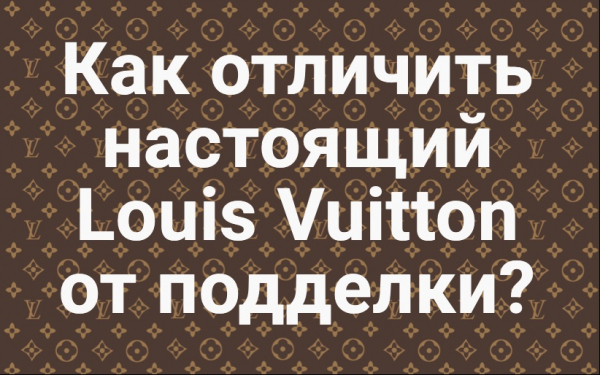 Как отличить настоящий Louis Vuitton от подделки?